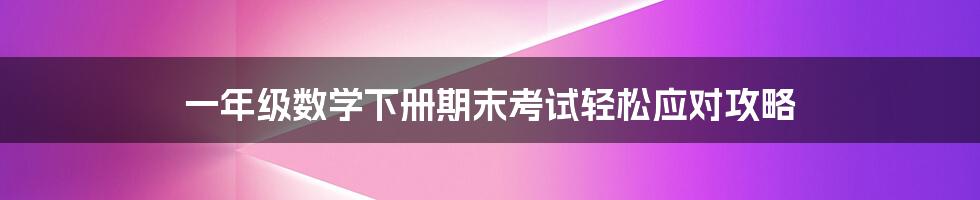 一年级数学下册期末考试轻松应对攻略